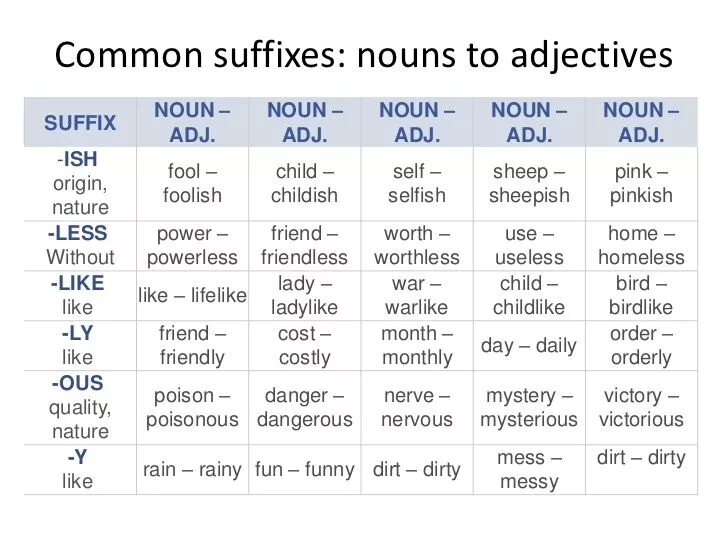 Common suffixes: nouns to adjectives

| SUFFIX | NOUN – ADJ. | NOUN – ADJ. | NOUN – ADJ. | NOUN – ADJ. | NOUN – ADJ. |
|---|---|---|---|---|---|
| -ISH origin, nature | fool – foolish | child – childish | self – selfish | sheep – sheepish | pink – pinkish |
| -LESS Without | power – powerless | friend – friendless | worth – worthless | use – useless | home – homeless |
| -LIKE like | like – lifelike | lady – ladylike | war – warlike | child – childlike | bird – birdlike |
| -LY like | friend – friendly | cost – costly | month – monthly | day – daily | order – orderly |
| -OUS quality, nature | poison – poisonous | danger – dangerous | nerve – nervous | mystery – mysterious | victory – victorious |
| -Y like | rain – rainy | fun – funny | dirt – dirty | mess – messy | dirt – dirty |